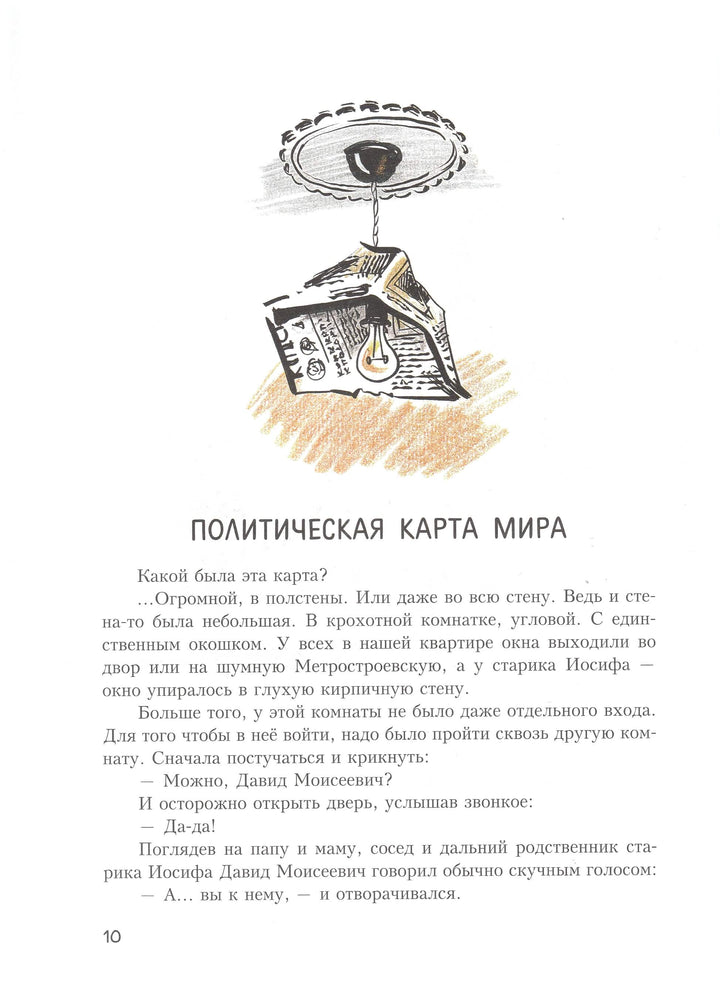 ПОЛИТИЧЕСКАЯ КАРТА МИРА

Какой была эта карта?

...Огромной, в полстены. Или даже во всю стену. Ведь и стена-то была небольшая. В крохотной комнатке, угловой. С единственным окошком. У всех в нашей квартире окна выходили во двор или на шумную Метростроевскую, а у старика Иосифа — окно упиралось в глухую кирпичную стену.

Больше того, у этой комнаты не было даже отдельного входа. Для того чтобы в неё войти, надо было пройти сквозь другую комнату. Сначала постучаться и крикнуть:

— Можно, Давид Моисеевич?

И осторожно открыть дверь, услышав звонкое:

— Да-да!

Поглядев на папу и маму, сосед и дальний родственник старика Иосифа Давид Моисеевич говорил обычно скучным голосом:

— А... вы к нему, — и отворачивался.

10